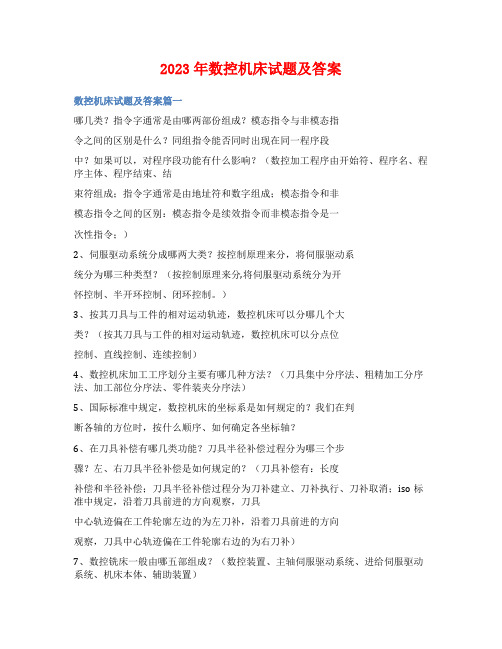 2023 年数控机床试题及答案

数控机床试题及答案篇一

哪几类？指令字通常是由哪两部份组成？模态指令与非模态指

令之间的区别是什么？同组指令能否同时出现在同一程序段

中？如果可以，对程序段功能有什么影响？（数控加工程序由开始符、程序名、程序主体、程序结束、结

束符组成；指令字通常是由地址符和数字组成；模态指令和非

模态指令之间的区别：模态指令是续效指令而非模态指令是一

次性指令；）

2、伺服驱动系统分成哪两大类？按控制原理来分，将伺服驱动系

统分为哪三种类型？（按控制原理来分,将伺服驱动系统分为开

怀控制、半开环控制、闭环控制。）

3、按其刀具与工件的相对运动轨迹，数控机床可以分哪几个大

类？（按其刀具与工件的相对运动轨迹，数控机床可以分点位

控制、直线控制、连续控制）

4、数控机床加工工序划分主要有哪几种方法？（刀具集中分序法、粗精加工分序法、加工部位分序法、零件装夹分序法）

5、国际标准中规定，数控机床的坐标系是如何规定的？我们在判

断各轴的方位时，按什么顺序、如何确定各坐标轴？

6、在刀具补偿有哪几类功能？刀具半径补偿过程分为哪三个步

骤？左、右刀具半径补偿是如何规定的？（刀具补偿有：长度

补偿和半径补偿；刀具半径补偿过程分为刀补建立、刀补执行、刀补取消；iso 标准中规定，沿着刀具前进的方向观察，刀具

中心轨迹偏在工件轮廓左边的为左刀补，沿着刀具前进的方向

观察，刀具中心轨迹偏在工件轮廓右边的为右刀补）

7、数控铣床一般由哪五部组成？（数控装置、主轴伺服驱动系统、进给伺服驱动系统、机床本体、辅助装置）